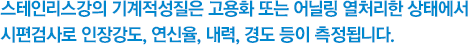 스테인리스강의 기계적성질은 고용화 또는 어닐링 열처리한 상태에서 시편검사로 인장강도, 연신율, 내력, 경도 등이 측정됩니다.